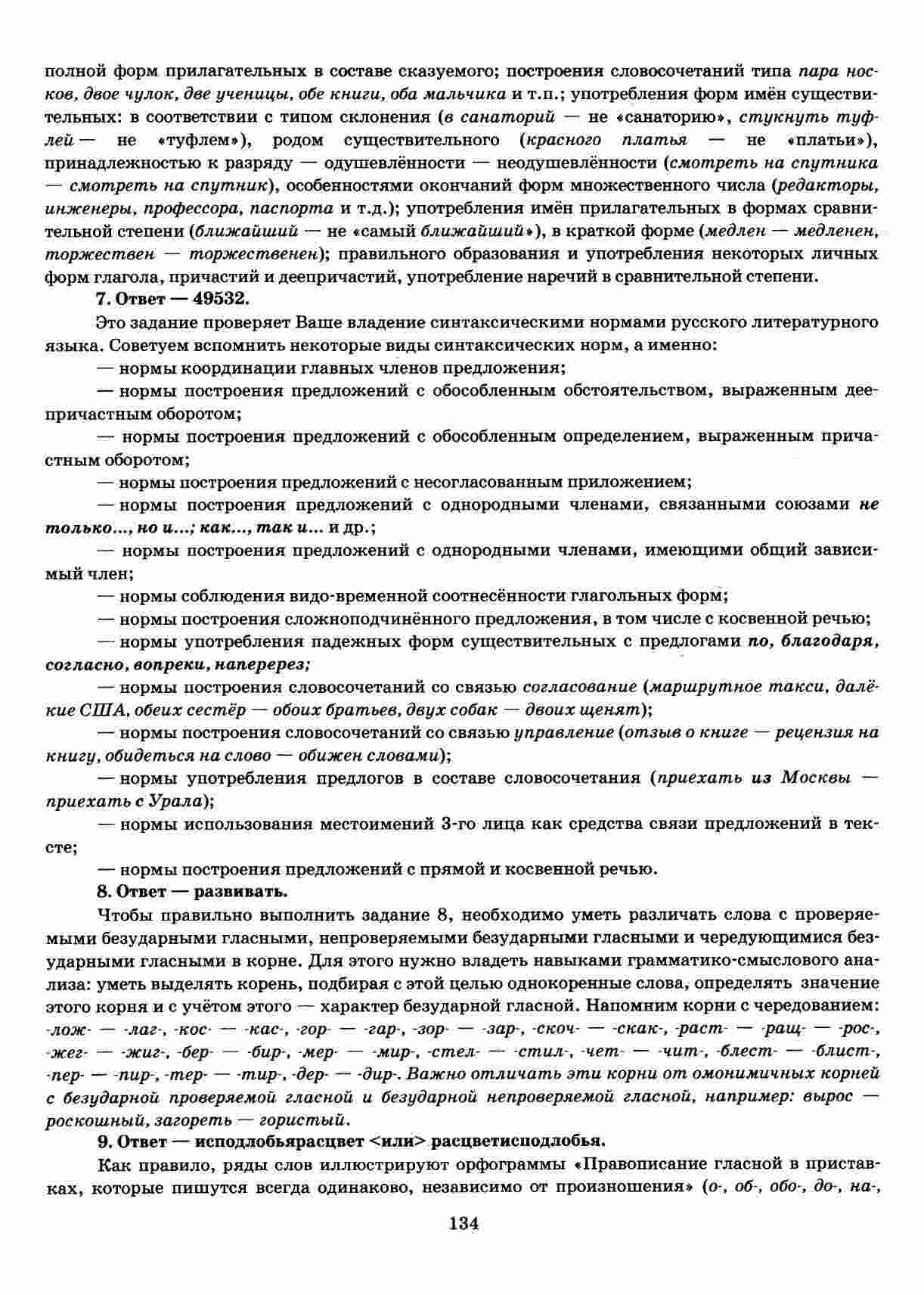 полной форм прилагательных в составе сказуемого; построения словосочетаний типа пара носков, двое чулок, две ученицы, обе книги, оба мальчика и т.п.; употребления форм имён существительных: в соответствии с типом склонения (в санаторий — не «санаторию», стукнуть туфлей — не «туфлем»), родом существительного (красного платья — не «платьи»), принадлежностью к разряду — одушевлённости — неодушевлённости (смотреть на спутника — смотреть на спутник), особенностями окончаний форм множественного числа (редакторы, инженеры, профессора, паспорта и т.д.); употребления имён прилагательных в формах сравнительной степени (ближайший — не «самый ближайший»), в краткой форме (медлен — медленен, торжествен — торжественен); правильного образования и употребления некоторых личных форм глагола, причастий и деепричастий, употребление наречий в сравнительной степени.

7. Ответ — 49532.

Это задание проверяет Ваше владение синтаксическими нормами русского литературного языка. Советуем вспомнить некоторые виды синтаксических норм, а именно:

— нормы координации главных членов предложения;

— нормы построения предложений с обособленным обстоятельством, выраженным деепричастным оборотом;

— нормы построения предложений с обособленным определением, выраженным причастным оборотом;

— нормы построения предложений с несогласованным приложением;

— нормы построения предложений с однородными членами, связанными союзами не только..., но и...; как..., так и... и др.;

— нормы построения предложений с однородными членами, имеющими общий зависимый член;

— нормы соблюдения видо-временной соотнесённости глагольных форм;

— нормы построения сложноподчинённого предложения, в том числе с косвенной речью;

— нормы употребления падежных форм существительных с предлогами по, благодаря, согласно, вопреки, наперерез;

— нормы построения словосочетаний со связью согласование (маршрутное такси, далёкие США, обеих сестёр — обоих братьев, двух собак — двоих щенят);

— нормы построения словосочетаний со связью управление (отзыв о книге — рецензия на книгу, обидеться на слово — обижен словами);

— нормы употребления предлогов в составе словосочетания (приехать из Москвы — приехать с Урала);

— нормы использования местоимений 3-го лица как средства связи предложений в тексте;

— нормы построения предложений с прямой и косвенной речью.

8. Ответ — развивать.

Чтобы правильно выполнить задание 8, необходимо уметь различать слова с проверяемыми безударными гласными, непроверяемыми безударными гласными и чередующимися безударными гласными в корне. Для этого нужно владеть навыками грамматико-смыслового анализа: уметь выделять корень, подбирая с этой целью однокоренные слова, определять значение этого корня и с учётом этого — характер безударной гласной. Напомним корни с чередованием: -лож- — -лаг-, -кос- — -кас-, -гор- — -гар-, -зор- — -зар-, -скоч- — -скак-, -раст- — -ращ- — -рос-, -жег- — -жиг-, -бер- — -бир-, -мер- — -мир-, -стел- — -стил-, -чет- — -чит-, -блест- — -блист-, -пер- — -пир-, -тер- — -тир-, -дер- — -дир-. Важно отличать эти корни от омонимичных корней с безударной проверяемой гласной и безударной непроверяемой гласной, например: вырос — роскошный, загореть — гористый.

9. Ответ — исподлобьярасцвет <или> расцветисподлобья.

Как правило, ряды слов иллюстрируют орфограммы «Правописание гласной в приставках, которые пишутся всегда одинаково, независимо от произношения» (о-, об-, обо-, до-, на-,

134